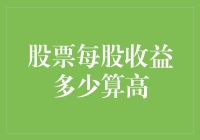 股票每股收益多少算高